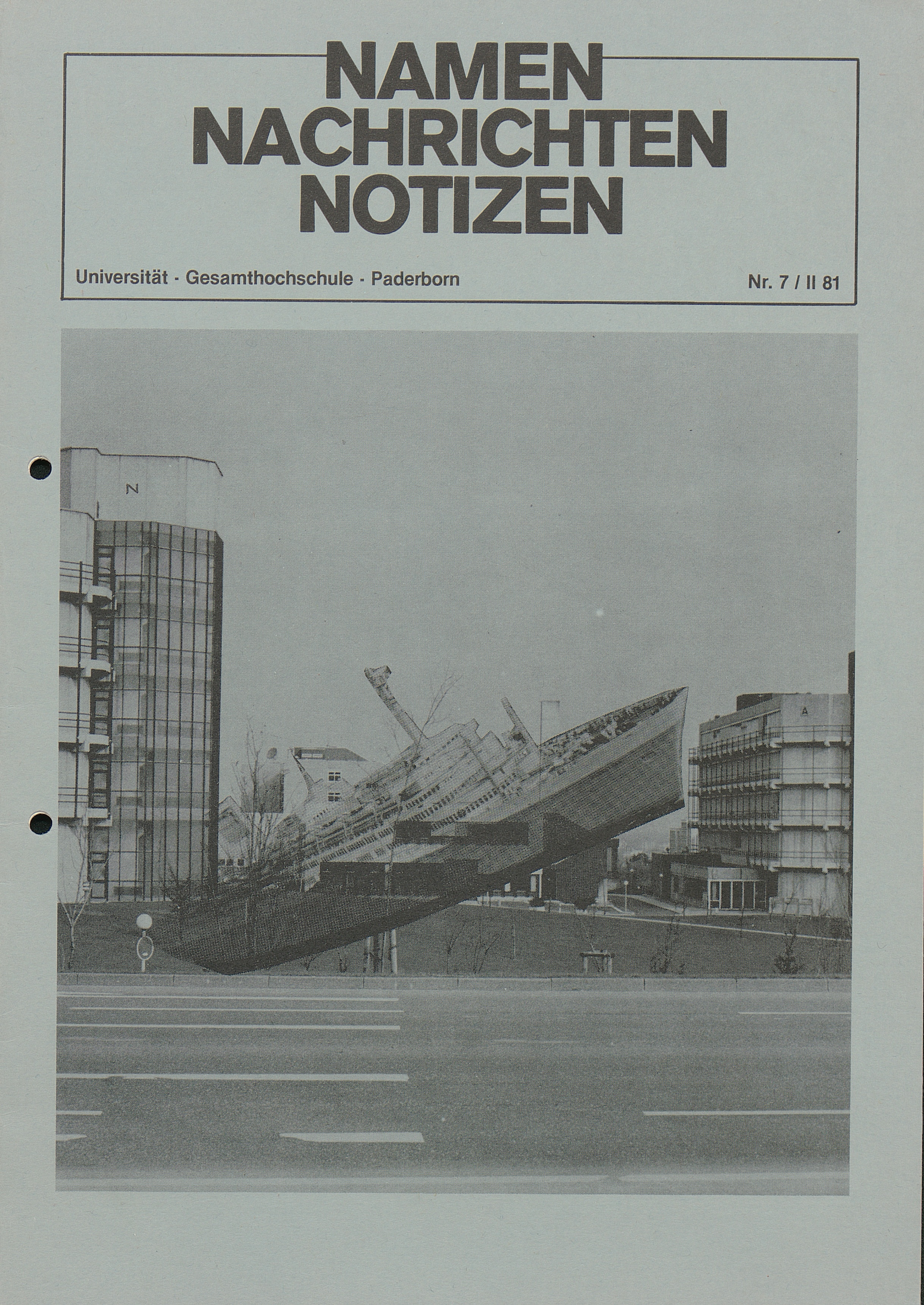 NAMEN
NACHRICHTEN
NOTIZEN

Universität · Gesamthochschule · Paderborn

Nr. 7 / II 81

N

A